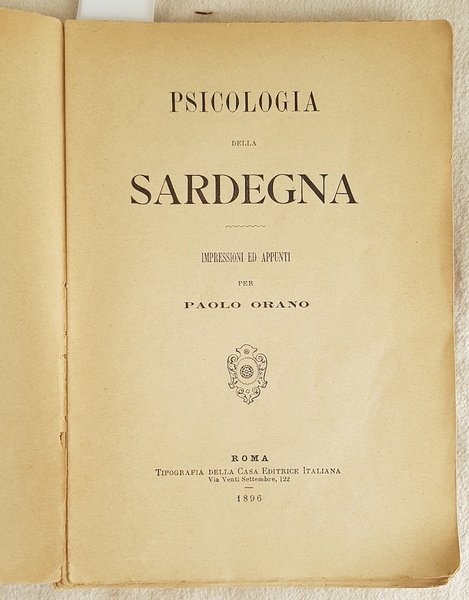 PSICOLOGIA

DELLA

SARDEGNA

IMPRESSIONI ED APPUNTI

PER

PAOLO ORANO

ROMA

TIPOGRAFIA DELLA CASA EDITRICE ITALIANA

Via Venti Settembre, 122

1896